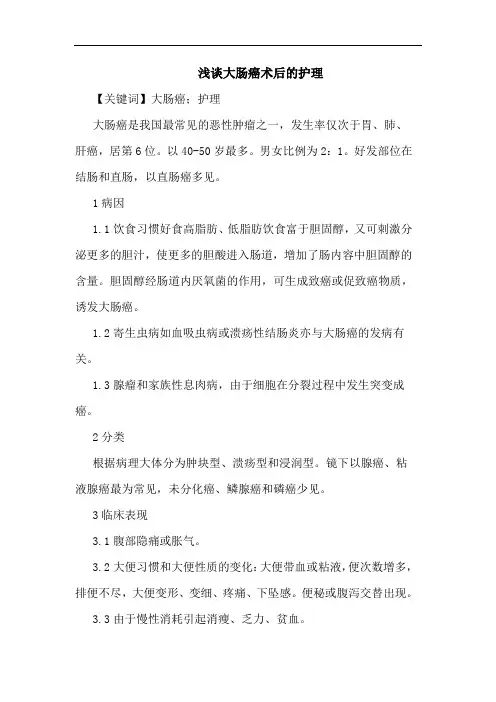 浅谈大肠癌术后的护理

【关键词】大肠癌；护理

大肠癌是我国最常见的恶性肿瘤之一，发生率仅次于胃、肺、肝癌，居第6位。以40-50岁最多。男女比例为2：1。好发部位在结肠和直肠，以直肠癌多见。

1病因

1.1饮食习惯好食高脂肪、低脂肪饮食富于胆固醇，又可刺激分泌更多的胆汁，使更多的胆酸进入肠道，增加了肠内容中胆固醇的含量。胆固醇经肠道内厌氧菌的作用，可生成致癌或促致癌物质，诱发大肠癌。

1.2寄生虫病如血吸虫病或溃疡性结肠炎亦与大肠癌的发病有关。

1.3腺瘤和家族性息肉病，由于细胞在分裂过程中发生突变成癌。

2分类

根据病理大体分为肿块型、溃疡型和浸润型。镜下以腺癌、粘液腺癌最为常见，未分化癌、鳞腺癌和磷癌少见。

3临床表现

3.1腹部隐痛或胀气。

3.2大便习惯和大便性质的变化：大便带血或粘液，便次数增多，排便不尽，大便变形、变细、疼痛、下坠感。便秘或腹泻交替出现。

3.3由于慢性消耗引起消瘦、乏力、贫血。